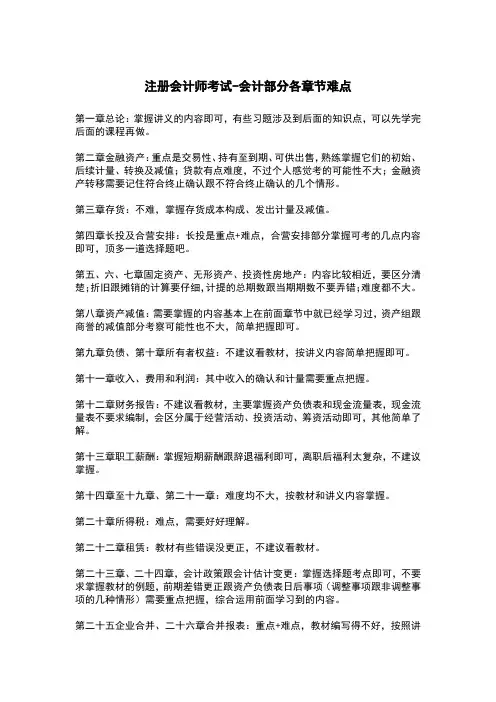 注册会计师考试-会计部分各章节难点

第一章总论：掌握讲义的内容即可，有些习题涉及到后面的知识点，可以先学完后面的课程再做。

第二章金融资产：重点是交易性、持有至到期、可供出售，熟练掌握它们的初始、后续计量、转换及减值；贷款有点难度，不过个人感觉考的可能性不大；金融资产转移需要记住符合终止确认跟不符合终止确认的几个情形。

第三章存货：不难，掌握存货成本构成、发出计量及减值。

第四章长投及合营安排：长投是重点+难点，合营安排部分掌握可考的几点内容即可，顶多一道选择题吧。

第五、六、七章固定资产、无形资产、投资性房地产：内容比较相近，要区分清楚；折旧跟摊销的计算要仔细，计提的总期数跟当期期数不要弄错；难度都不大。

第八章资产减值：需要掌握的内容基本上在前面章节中就已经学习过，资产组跟商誉的减值部分考察可能性也不大，简单把握即可。

第九章负债、第十章所有者权益：不建议看教材，按讲义内容简单把握即可。

第十一章收入、费用和利润：其中收入的确认和计量需要重点把握。

第十二章财务报告：不建议看教材，主要掌握资产负债表和现金流量表，现金流量表不要求编制，会区分属于经营活动、投资活动、筹资活动即可，其他简单了解。

第十三章职工薪酬：掌握短期薪酬跟辞退福利即可，离职后福利太复杂，不建议掌握。

第十四章至十九章、第二十一章：难度均不大，按教材和讲义内容掌握。

第二十章所得税：难点，需要好好理解。

第二十二章租赁：教材有些错误没更正，不建议看教材。

第二十三章、二十四章，会计政策跟会计估计变更：掌握选择题考点即可，不要求掌握教材的例题，前期差错更正跟资产负债表日后事项（调整事项跟非调整事项的几种情形）需要重点把握，综合运用前面学习到的内容。

第二十五企业合并、二十六章合并报表：重点+难点，教材编写得不好，按照讲